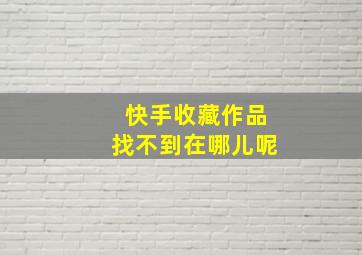 快手收藏作品
找不到在哪儿呢